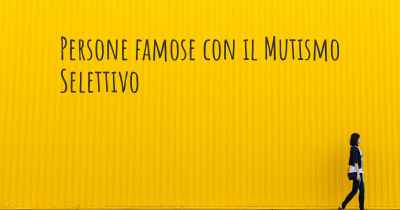 Persone famose con il Mutismo Selettivo